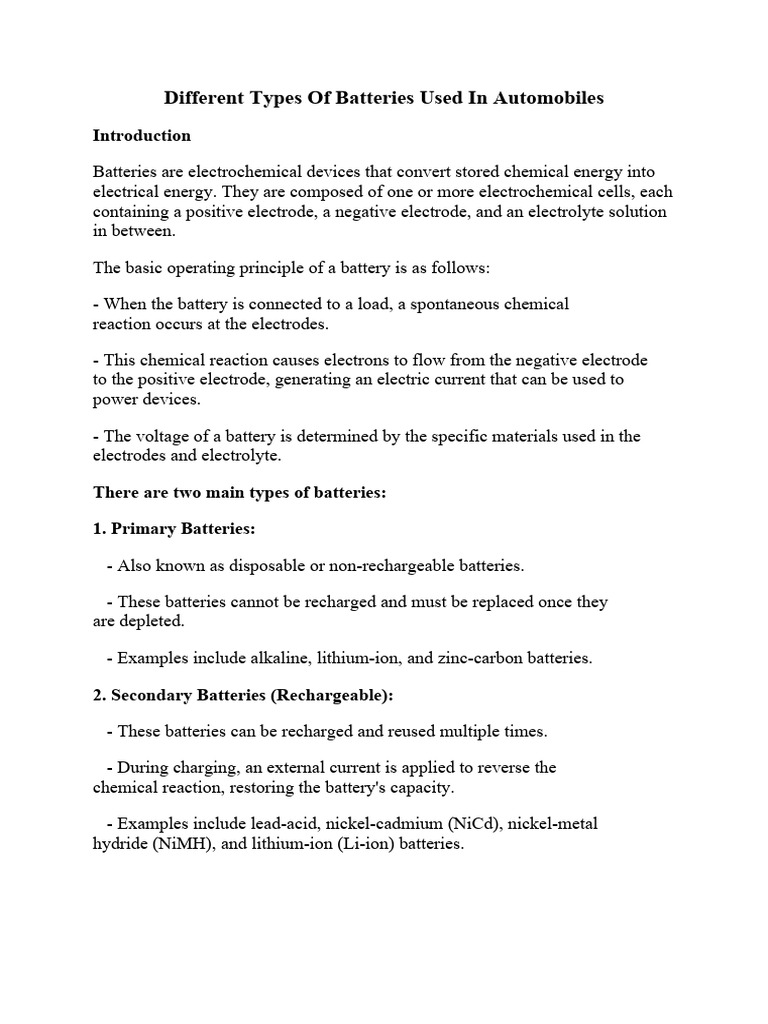 Different Types Of Batteries Used In Automobiles

Introduction

Batteries are electrochemical devices that convert stored chemical energy into electrical energy. They are composed of one or more electrochemical cells, each containing a positive electrode, a negative electrode, and an electrolyte solution in between.

The basic operating principle of a battery is as follows:

- When the battery is connected to a load, a spontaneous chemical reaction occurs at the electrodes.

- This chemical reaction causes electrons to flow from the negative electrode to the positive electrode, generating an electric current that can be used to power devices.

- The voltage of a battery is determined by the specific materials used in the electrodes and electrolyte.

There are two main types of batteries:

1. Primary Batteries:

- Also known as disposable or non-rechargeable batteries.

- These batteries cannot be recharged and must be replaced once they are depleted.

- Examples include alkaline, lithium-ion, and zinc-carbon batteries.

2. Secondary Batteries (Rechargeable):

- These batteries can be recharged and reused multiple times.

- During charging, an external current is applied to reverse the chemical reaction, restoring the battery's capacity.

- Examples include lead-acid, nickel-cadmium (NiCd), nickel-metal hydride (NiMH), and lithium-ion (Li-ion) batteries.